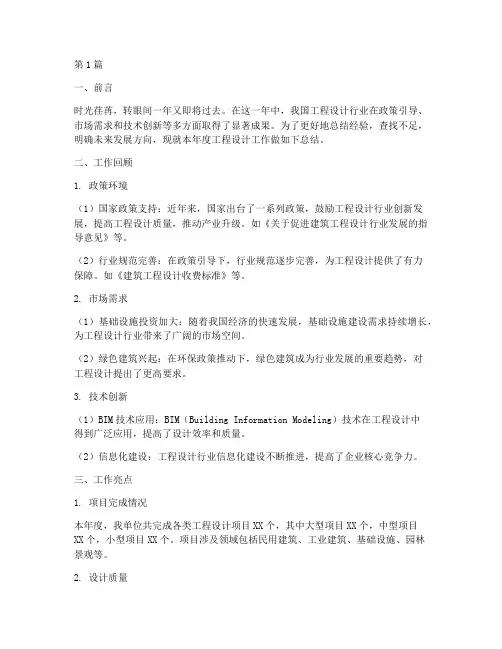 第1篇

一、前言

时光荏苒，转眼间一年又即将过去。在这一年中，我国工程设计行业在政策引导、市场需求和技术创新等多方面取得了显著成果。为了更好地总结经验，查找不足，明确未来发展方向，现就本年度工程设计工作做如下总结。

二、工作回顾

1. 政策环境

（1）国家政策支持：近年来，国家出台了一系列政策，鼓励工程设计行业创新发展，提高工程设计质量，推动产业升级。如《关于促进建筑工程设计行业发展的指导意见》等。

（2）行业规范完善：在政策引导下，行业规范逐步完善，为工程设计提供了有力保障。如《建筑工程设计收费标准》等。

2. 市场需求

（1）基础设施投资加大：随着我国经济的快速发展，基础设施建设需求持续增长，为工程设计行业带来了广阔的市场空间。

（2）绿色建筑兴起：在环保政策推动下，绿色建筑成为行业发展的重要趋势，对工程设计提出了更高要求。

3. 技术创新

（1）BIM技术应用：BIM（Building Information Modeling）技术在工程设计中得到广泛应用，提高了设计效率和质量。

（2）信息化建设：工程设计行业信息化建设不断推进，提高了企业核心竞争力。

三、工作亮点

1. 项目完成情况

本年度，我单位共完成各类工程设计项目XX个，其中大型项目XX个，中型项目XX个，小型项目XX个。项目涉及领域包括民用建筑、工业建筑、基础设施、园林景观等。

2. 设计质量